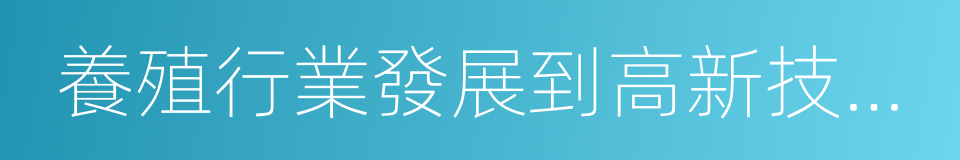 養殖行業發展到高新技...